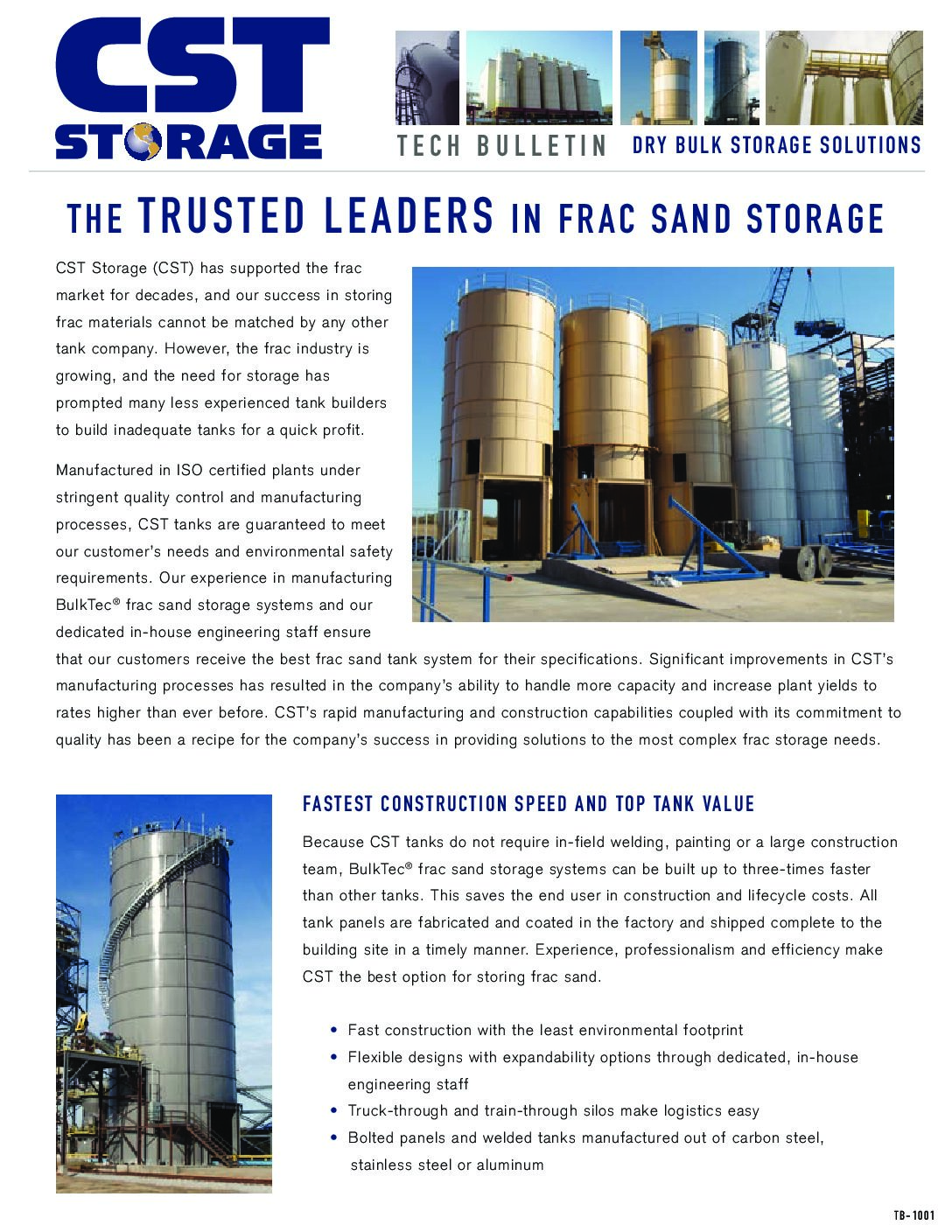 CST
STORAGE

TECH BULLETIN DRY BULK STORAGE SOLUTIONS

THE TRUSTED LEADERS IN FRAC SAND STORAGE

CST Storage (CST) has supported the frac market for decades, and our success in storing frac materials cannot be matched by any other tank company. However, the frac industry is growing, and the need for storage has prompted many less experienced tank builders to build inadequate tanks for a quick profit.

Manufactured in ISO certified plants under stringent quality control and manufacturing processes, CST tanks are guaranteed to meet our customer's needs and environmental safety requirements. Our experience in manufacturing BulkTec® frac sand storage systems and our dedicated in-house engineering staff ensure that our customers receive the best frac sand tank system for their specifications. Significant improvements in CST's manufacturing processes has resulted in the company's ability to handle more capacity and increase plant yields to rates higher than ever before. CST's rapid manufacturing and construction capabilities coupled with its commitment to quality has been a recipe for the company's success in providing solutions to the most complex frac storage needs.

FASTEST CONSTRUCTION SPEED AND TOP TANK VALUE

Because CST tanks do not require in-field welding, painting or a large construction team, BulkTec® frac sand storage systems can be built up to three-times faster than other tanks. This saves the end user in construction and lifecycle costs. All tank panels are fabricated and coated in the factory and shipped complete to the building site in a timely manner. Experience, professionalism and efficiency make CST the best option for storing frac sand.

• Fast construction with the least environmental footprint
• Flexible designs with expandability options through dedicated, in-house engineering staff
• Truck-through and train-through silos make logistics easy
• Bolted panels and welded tanks manufactured out of carbon steel, stainless steel or aluminum

TB-1001